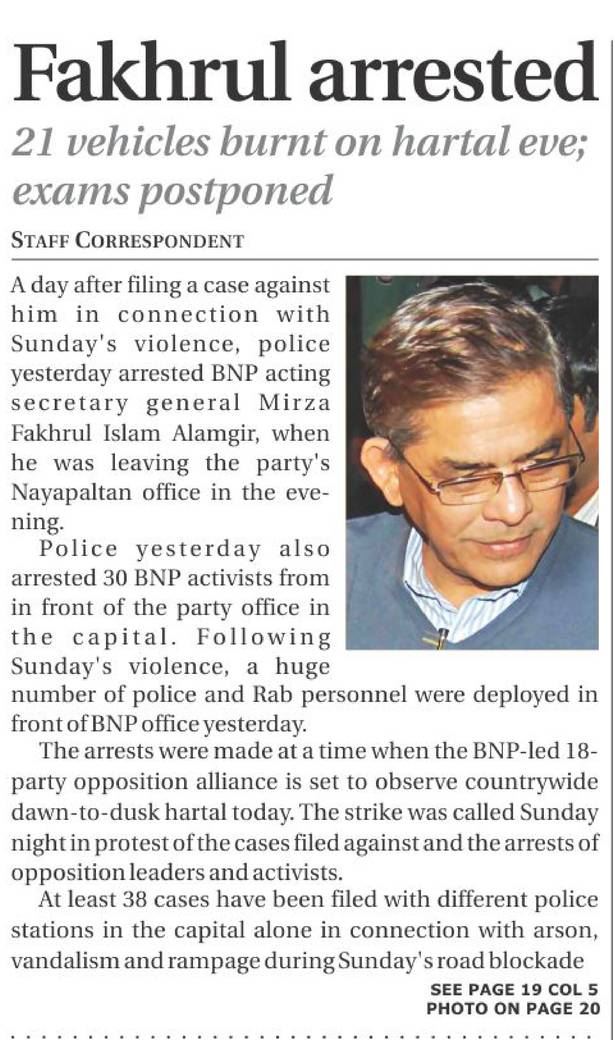 Fakhrul arrested

21 vehicles burnt on hartal eve; exams postponed

STAFF CORRESPONDENT

A day after filing a case against him in connection with Sunday's violence, police yesterday arrested BNP acting secretary general Mirza Fakhrul Islam Alamgir, when he was leaving the party's Nayapaltan office in the evening.

Police yesterday also arrested 30 BNP activists from in front of the party office in the capital. Following Sunday's violence, a huge number of police and Rab personnel were deployed in front of BNP office yesterday.

The arrests were made at a time when the BNP-led 18-party opposition alliance is set to observe countrywide dawn-to-dusk hartal today. The strike was called Sunday night in protest of the cases filed against and the arrests of opposition leaders and activists.

At least 38 cases have been filed with different police stations in the capital alone in connection with arson, vandalism and rampage during Sunday's road blockade

SEE PAGE 19 COL 5
PHOTO ON PAGE 20